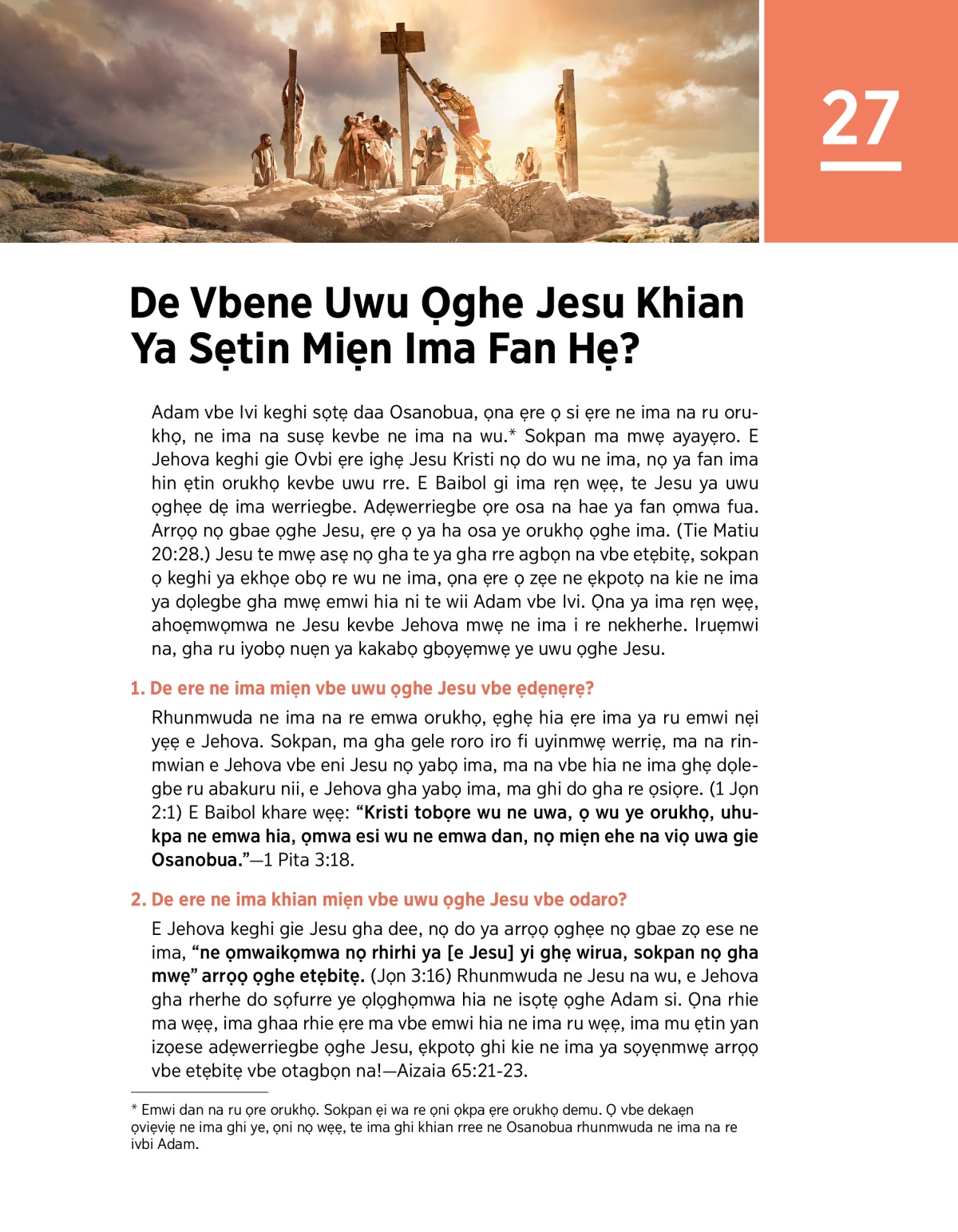 27

De Vbene Uwu Ọghe Jesu Khian Ya Sẹtin Miẹn Ima Fan Hẹ?

Adam vbe Ivi keghi sọtẹ daa Osanobua, ọna ẹre ọ si ẹre ne ima na ru orukhọ, ne ima na susẹ kevbe ne ima na wu.* Sokpan ma mwẹ ayayẹro. E Jehova keghi gie Ovbi ẹre ighẹ Jesu Kristi nọ do wu ne ima, nọ ya fan ima hin ẹtin orukhọ kevbe uwu rre. E Baibol gi ima rẹn wẹẹ, te Jesu ya uwu ọghẹe dẹ ima werriegbe. Adẹwerriegbe ọre osa na hae ya fan ọmwa fua. Arrọọ nọ gbae ọghe Jesu, ẹre ọ ya ha osa ye orukhọ ọghe ima. (Tie Matiu 20:28.) Jesu te mwẹ asẹ nọ gha te ya gha rre agbọn na vbe etẹbitẹ, sokpan ọ keghi ya ekhọe obọ re wu ne ima, ọna ẹre ọ zẹe ne ẹkpotọ na kie ne ima ya dọlegbe gha mwẹ emwi hia ni te wii Adam vbe Ivi. Ọna ya ima rẹn wẹẹ, ahoẹmwọmwa ne Jesu kevbe Jehova mwẹ ne ima i re nekherhe. Iruẹmwi na, gha ru iyobọ nuẹn ya kakabọ gbọyẹmwẹ ye uwu ọghe Jesu.

1. De ere ne ima miẹn vbe uwu ọghe Jesu vbe ẹdẹnẹrẹ?

Rhunmwuda ne ima na re emwa orukhọ, ẹghẹ hia ẹre ima ya ru emwi nẹi yẹẹ e Jehova. Sokpan, ma gha gele roro iro fi uyinmwẹ werriẹ, ma na rinmwian e Jehova vbe eni Jesu nọ yabọ ima, ma na vbe hia ne ima ghẹ dọlegbe ru abakuru nii, e Jehova gha yabọ ima, ma ghi do gha re ọsiọre. (1 Jọn 2:1) E Baibol khare wẹẹ: “Kristi tobọre wu ne uwa, ọ wu ye orukhọ, uhukpa ne emwa hia, ọmwa esi wu ne emwa dan, nọ miẹn ehe na viọ uwa gie Osanobua.”—1 Pita 3:18.

2. De ere ne ima khian miẹn vbe uwu ọghe Jesu vbe odaro?

E Jehova keghi gie Jesu gha dee, nọ do ya arrọọ ọghẹe nọ gbae zọ ese ne ima, “ne ọmwaikọmwa nọ rhirhi ya [e Jesu] yi ghẹ wirua, sokpan nọ gha mwẹ” arrọọ ọghe etẹbitẹ. (Jọn 3:16) Rhunmwuda ne Jesu na wu, e Jehova gha rherhe do sọfurre ye ọlọghọmwa hia ne isọtẹ ọghe Adam si. Ọna rhie ma wẹẹ, ima ghaa rhie ẹre ma vbe emwi hia ne ima ru wẹẹ, ima mu ẹtin yan izọese adẹwerriegbe ọghe Jesu, ẹkpotọ ghi kie ne ima ya sọyẹnmwẹ arrọọ vbe etẹbitẹ vbe otagbọn na!—Aizaia 65:21-23.

* Emwi dan na ru ọre orukhọ. Sokpan ẹi wa re ọni ọkpa ẹre orukhọ demu. Ọ vbe dekaẹn ọviẹviẹ ne ima ghi ye, ọni nọ wẹẹ, te ima ghi khian rree ne Osanobua rhunmwuda ne ima na re ivbi Adam.